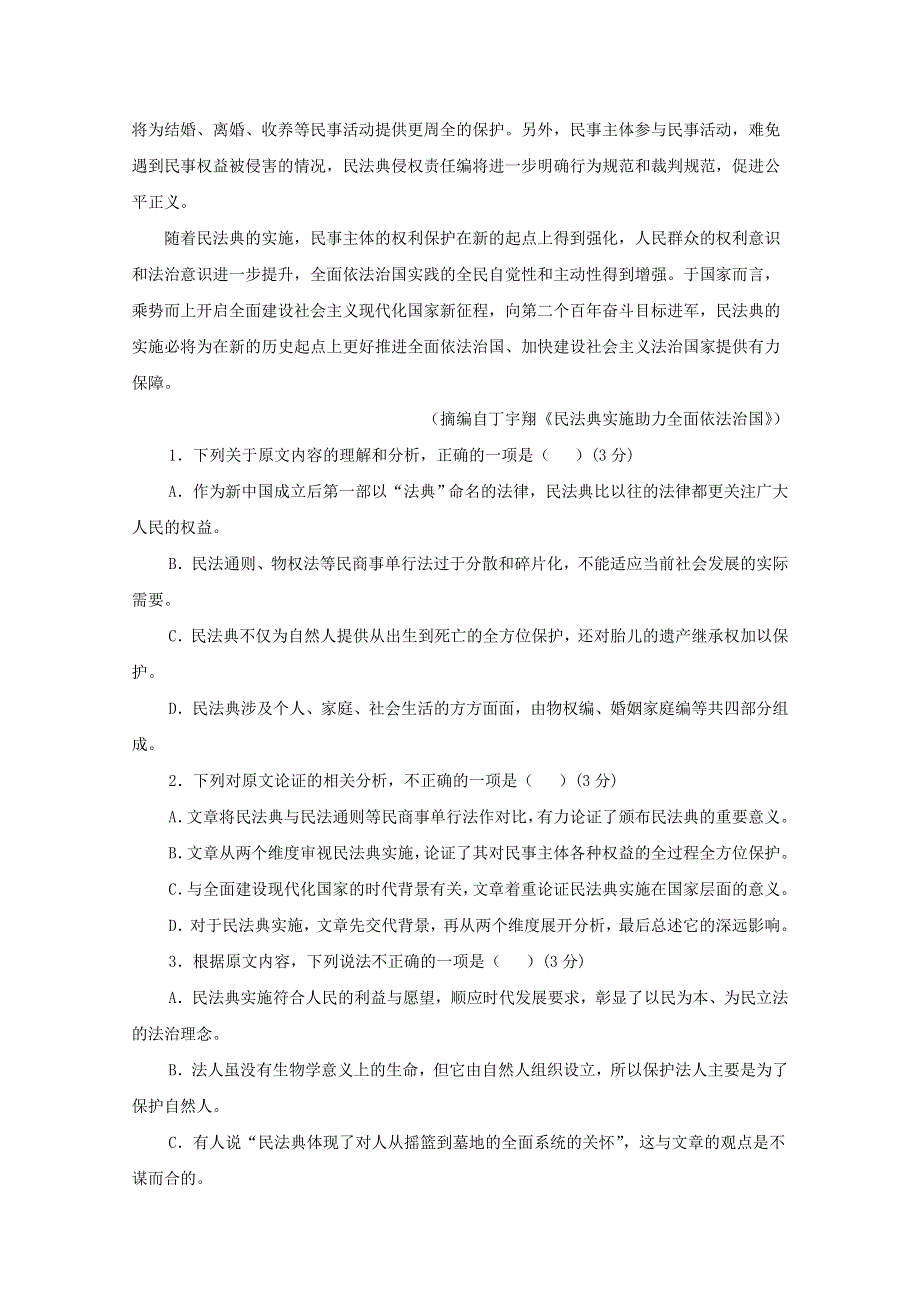 将为结婚、离婚、收养等民事活动提供更周全的保护。另外，民事主体参与民事活动，难免遇到民事权益被侵害的情况，民法典侵权责任编将进一步明确行为规范和裁判规范，促进公平正义。

随着民法典的实施，民事主体的权利保护在新的起点上得到强化，人民群众的权利意识和法治意识进一步提升，全面依法治国实践的全民自觉性和主动性得到增强。于国家而言，乘势而上开启全面建设社会主义现代化国家新征程，向第二个百年奋斗目标进军，民法典的实施必将为在新的历史起点上更好推进全面依法治国、加快建设社会主义法治国家提供有力保障。

（摘编自丁宇翔《民法典实施助力全面依法治国》）

1．下列关于原文内容的理解和分析，正确的一项是（　）(3 分)

A．作为新中国成立后第一部以“法典”命名的法律，民法典比以往的法律都更关注广大人民的权益。

B．民法通则、物权法等民商事单行法过于分散和碎片化，不能适应当前社会发展的实际需要。

C．民法典不仅为自然人提供从出生到死亡的全方位保护，还对胎儿的遗产继承权加以保护。

D．民法典涉及个人、家庭、社会生活的方方面面，由物权编、婚姻家庭编等共四部分组成。

2．下列对原文论证的相关分析，不正确的一项是（　）(3 分)

A．文章将民法典与民法通则等民商事单行法作对比，有力论证了颁布民法典的重要意义。

B．文章从两个维度审视民法典实施，论证了其对民事主体各种权益的全过程全方位保护。

C．与全面建设现代化国家的时代背景有关，文章着重论证民法典实施在国家层面的意义。

D．对于民法典实施，文章先交代背景，再从两个维度展开分析，最后总述它的深远影响。

3．根据原文内容，下列说法不正确的一项是（　）(3 分)

A．民法典实施符合人民的利益与愿望，顺应时代发展要求，彰显了以民为本、为民立法的法治理念。

B．法人虽没有生物学意义上的生命，但它由自然人组织设立，所以保护法人主要是为了保护自然人。

C．有人说“民法典体现了对人从摇篮到墓地的全面系统的关怀”，这与文章的观点是不谋而合的。